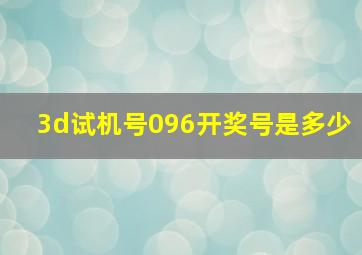 3d试机号096开奖号是多少